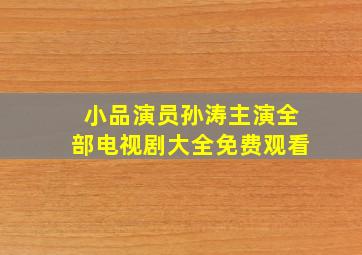 小品演员孙涛主演全部电视剧大全免费观看